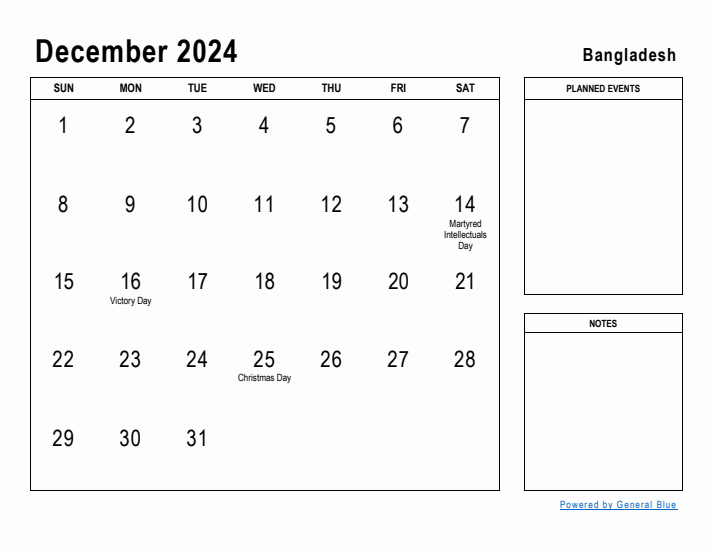 December 2024

Bangladesh

| SUN | MON | TUE | WED | THU | FRI | SAT |
|---|---|---|---|---|---|---|
| 1 | 2 | 3 | 4 | 5 | 6 | 7 |
| 8 | 9 | 10 | 11 | 12 | 13 | 14 Martyred Intellectuals Day |
| 15 | 16 Victory Day | 17 | 18 | 19 | 20 | 21 |
| 22 | 23 | 24 | 25 Christmas Day | 26 | 27 | 28 |
| 29 | 30 | 31 | | | | |

PLANNED EVENTS

NOTES

Powered by General Blue